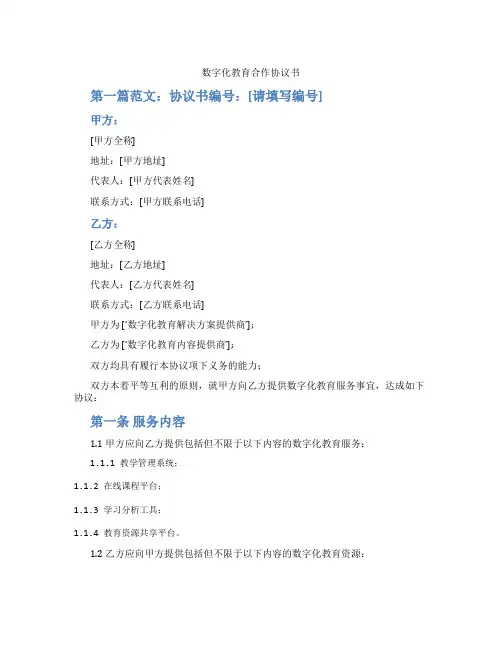 数字化教育合作协议书

第一篇范文：协议书编号：[请填写编号]

甲方：

[甲方全称]

地址：[甲方地址]

代表人：[甲方代表姓名]

联系方式：[甲方联系电话]

乙方：

[乙方全称]

地址：[乙方地址]

代表人：[乙方代表姓名]

联系方式：[乙方联系电话]

甲方为["数字化教育解决方案提供商"]；

乙方为["数字化教育内容提供商"]；

双方均具有履行本协议项下义务的能力；

双方本着平等互利的原则，就甲方向乙方提供数字化教育服务事宜，达成如下协议：

第一条 服务内容

1.1 甲方应向乙方提供包括但不限于以下内容的数字化教育服务：

1.1.1 教学管理系统；

1.1.2 在线课程平台；

1.1.3 学习分析工具；

1.1.4 教育资源共享平台。

1.2 乙方应向甲方提供包括但不限于以下内容的数字化教育资源：